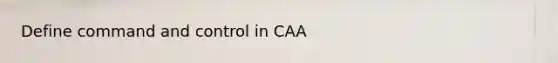 Define command and control in CAA